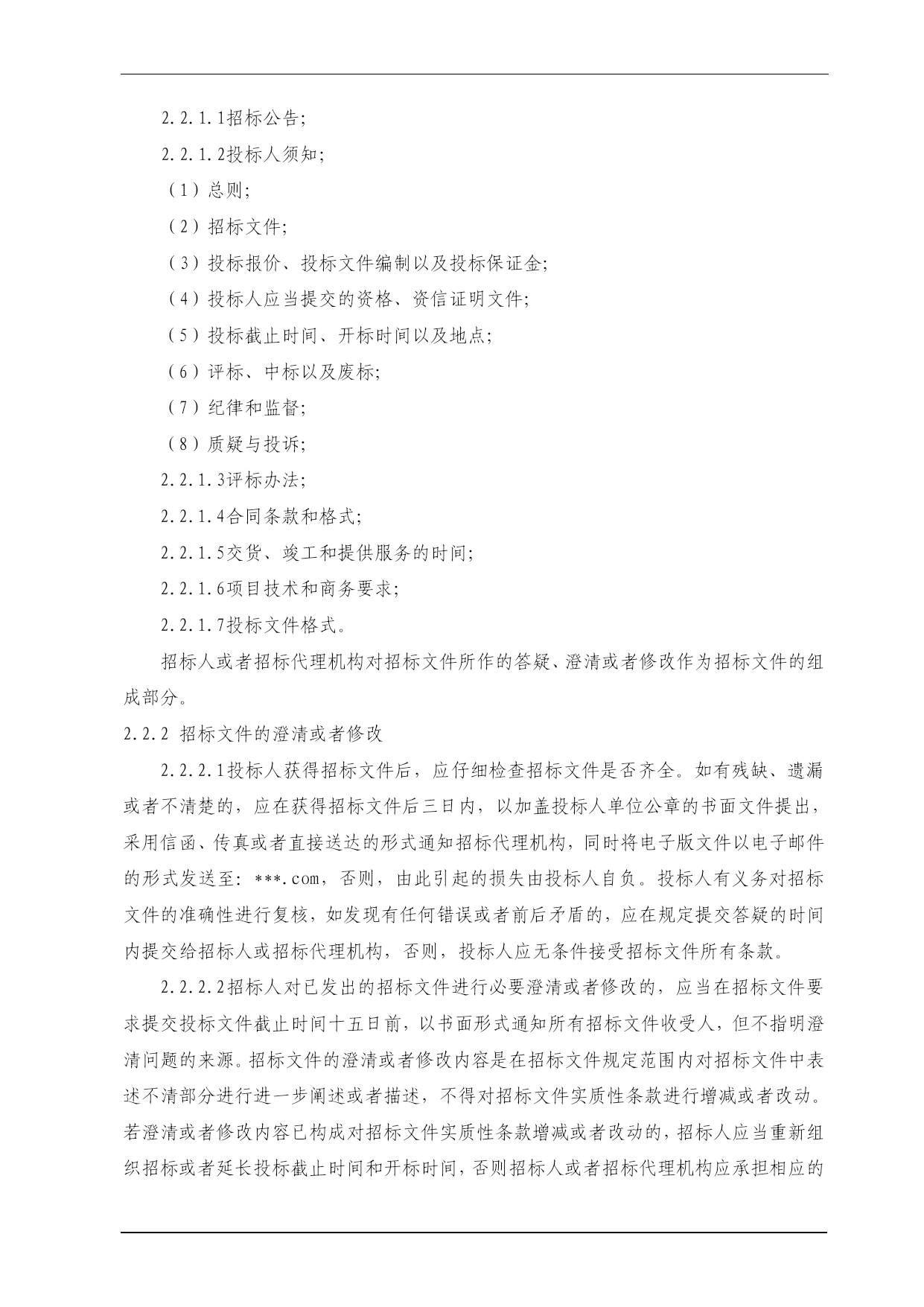 2.2.1.1招标公告;

2.2.1.2投标人须知;

（1）总则;

（2）招标文件;

（3）投标报价、投标文件编制以及投标保证金;

（4）投标人应当提交的资格、资信证明文件;

（5）投标截止时间、开标时间以及地点;

（6）评标、中标以及废标;

（7）纪律和监督;

（8）质疑与投诉;

2.2.1.3评标办法;

2.2.1.4合同条款和格式;

2.2.1.5交货、竣工和提供服务的时间;

2.2.1.6项目技术和商务要求;

2.2.1.7投标文件格式。

招标人或者招标代理机构对招标文件所作的答疑、澄清或者修改作为招标文件的组成部分。

2.2.2 招标文件的澄清或者修改

2.2.2.1投标人获得招标文件后，应仔细检查招标文件是否齐全。如有残缺、遗漏或者不清楚的，应在获得招标文件后三日内，以加盖投标人单位公章的书面文件提出，采用信函、传真或者直接送达的形式通知招标代理机构，同时将电子版文件以电子邮件的形式发送至：***.com，否则，由此引起的损失由投标人自负。投标人有义务对招标文件的准确性进行复核，如发现有任何错误或者前后矛盾的，应在规定提交答疑的时间内提交给招标人或招标代理机构，否则，投标人应无条件接受招标文件所有条款。

2.2.2.2招标人对已发出的招标文件进行必要澄清或者修改的，应当在招标文件要求提交投标文件截止时间十五日前，以书面形式通知所有招标文件收受人，但不指明澄清问题的来源。招标文件的澄清或者修改内容是在招标文件规定范围内对招标文件中表述不清部分进行进一步阐述或者描述，不得对招标文件实质性条款进行增减或者改动。若澄清或者修改内容已构成对招标文件实质性条款增减或者改动的，招标人应当重新组织招标或者延长投标截止时间和开标时间，否则招标人或者招标代理机构应承担相应的